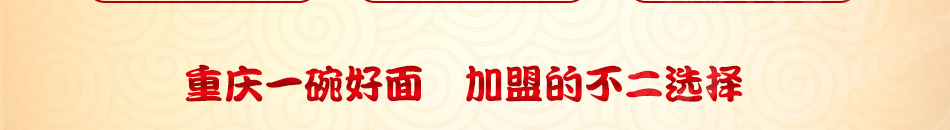 重庆一碗好面　加盟的不二选择